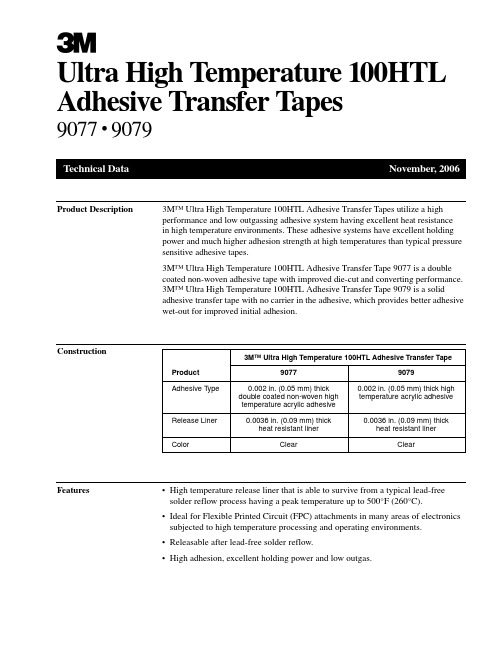 3M

Ultra High Temperature 100HTL Adhesive Transfer Tapes

9077 • 9079

Technical Data

November, 2006

Product Description

3M™ Ultra High Temperature 100HTL Adhesive Transfer Tapes utilize a high performance and low outgassing adhesive system having excellent heat resistance in high temperature environments. These adhesive systems have excellent holding power and much higher adhesion strength at high temperatures than typical pressure sensitive adhesive tapes.

3M™ Ultra High Temperature 100HTL Adhesive Transfer Tape 9077 is a double coated non-woven adhesive tape with improved die-cut and converting performance. 3M™ Ultra High Temperature 100HTL Adhesive Transfer Tape 9079 is a solid adhesive transfer tape with no carrier in the adhesive, which provides better adhesive wet-out for improved initial adhesion.

Construction

| | 3M™ Ultra High Temperature 100HTL Adhesive Transfer Tape | |
|---|---|---|
| Product | 9077 | 9079 |
| Adhesive Type | 0.002 in. (0.05 mm) thick double coated non-woven high temperature acrylic adhesive | 0.002 in. (0.05 mm) thick high temperature acrylic adhesive |
| Release Liner | 0.0036 in. (0.09 mm) thick heat resistant liner | 0.0036 in. (0.09 mm) thick heat resistant liner |
| Color | Clear | Clear |

Features

• High temperature release liner that is able to survive from a typical lead-free solder reflow process having a peak temperature up to 500°F (260°C).

• Ideal for Flexible Printed Circuit (FPC) attachments in many areas of electronics subjected to high temperature processing and operating environments.

• Releasable after lead-free solder reflow.

• High adhesion, excellent holding power and low outgas.